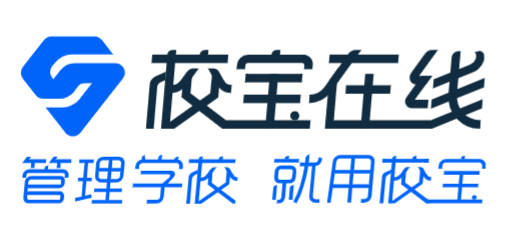 校宝在线
管理学校 就用校宝